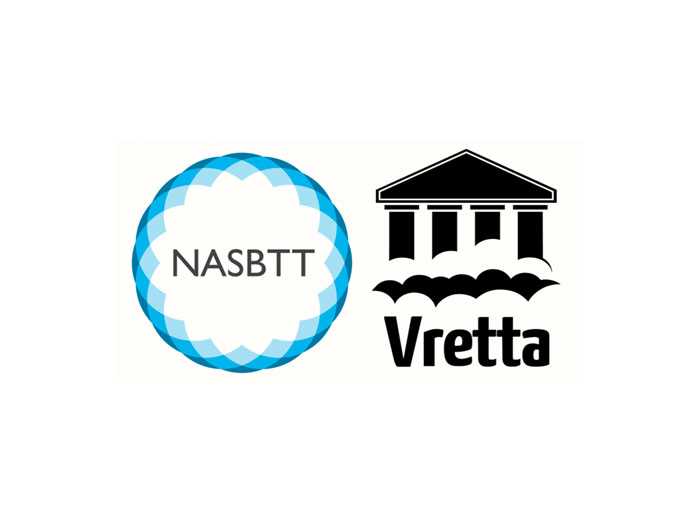 NASBTT

Vretta